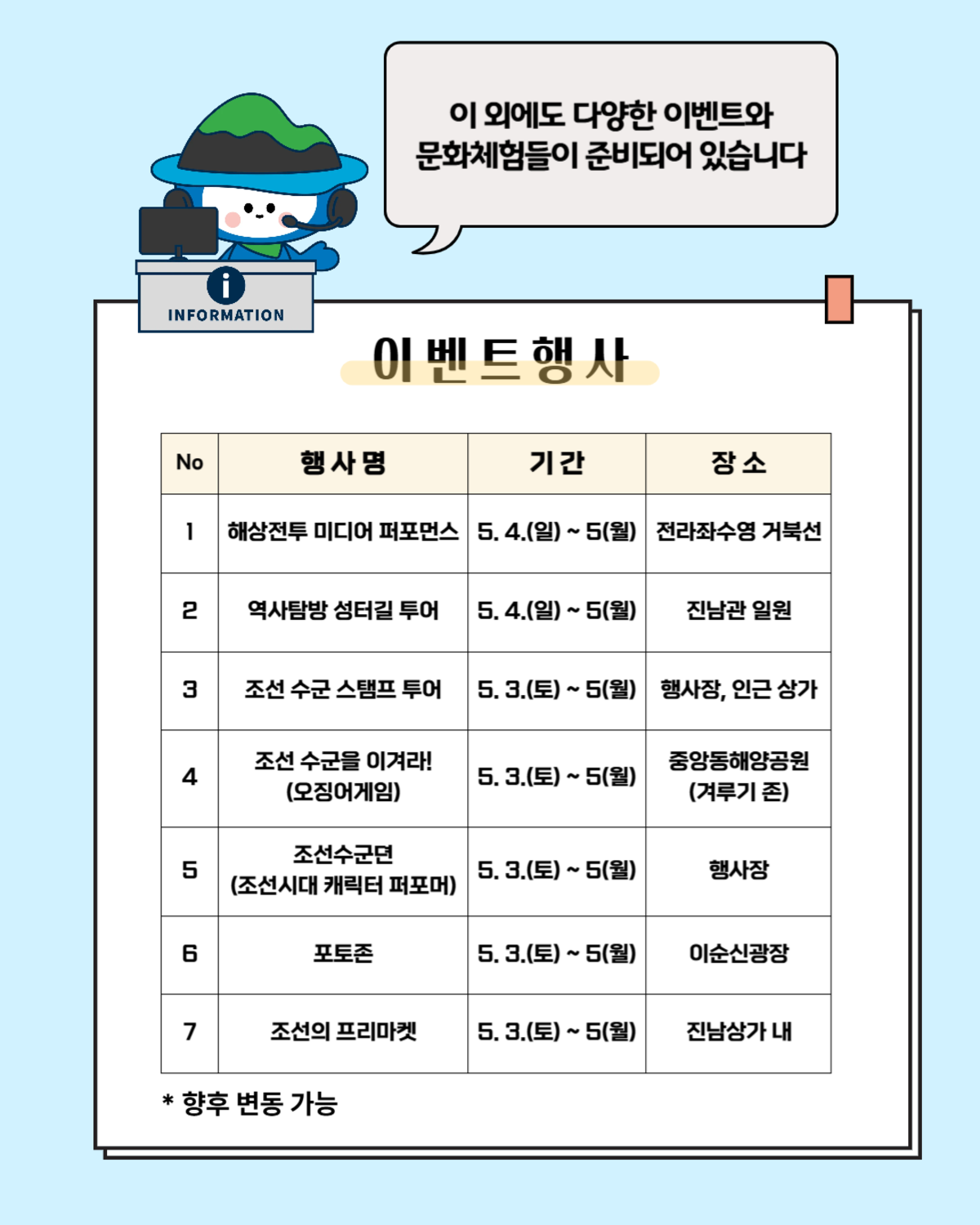 이 외에도 다양한 이벤트와 문화체험들이 준비되어 있습니다

i
INFORMATION

이벤트행사

| No | 행사명 | 기간 | 장소 |
|---|---|---|---|
| 1 | 해상전투 미디어 퍼포먼스 | 5. 4.(일) ~ 5(월) | 전라좌수영 거북선 |
| 2 | 역사탐방 성터길 투어 | 5. 4.(일) ~ 5(월) | 진남관 일원 |
| 3 | 조선 수군 스탬프 투어 | 5. 3.(토) ~ 5(월) | 행사장, 인근 상가 |
| 4 | 조선 수군을 이겨라! (오징어게임) | 5. 3.(토) ~ 5(월) | 중앙동해양공원 (겨루기 존) |
| 5 | 조선수군뎐 (조선시대 캐릭터 퍼포머) | 5. 3.(토) ~ 5(월) | 행사장 |
| 6 | 포토존 | 5. 3.(토) ~ 5(월) | 이순신광장 |
| 7 | 조선의 프리마켓 | 5. 3.(토) ~ 5(월) | 진남상가 내 |

* 향후 변동 가능